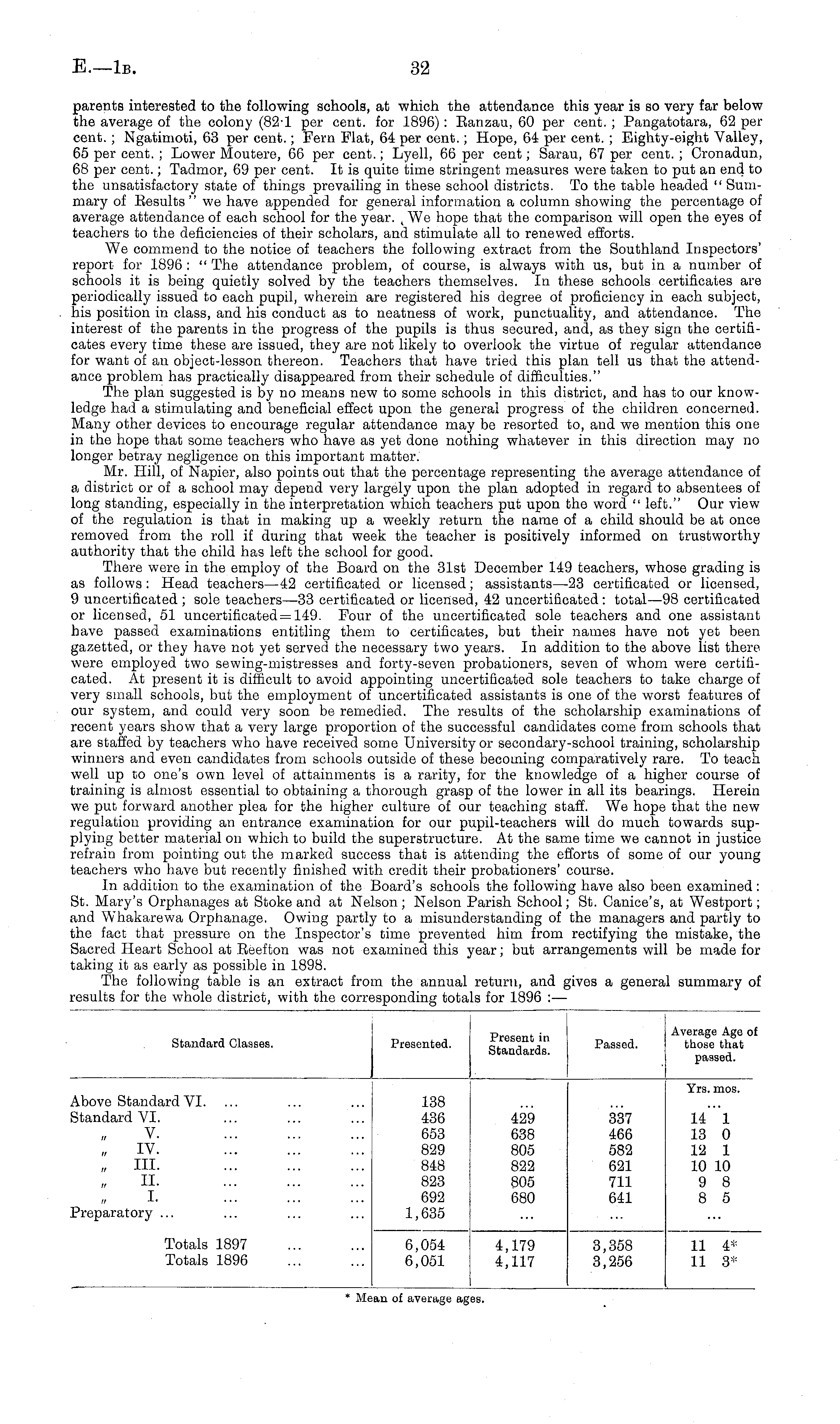 E.—1B. 32

parents interested to the following schools, at which the attendance this year is so very far below the average of the colony (82·1 per cent. for 1896): Ranzau, 60 per cent.; Pangatotara, 62 per cent.; Ngatimoti, 63 per cent.; Fern Flat, 64 per cent.; Hope, 64 per cent.; Eighty-eight Valley, 65 per cent.; Lower Moutere, 66 per cent.; Lyell, 66 per cent; Sarau, 67 per cent.; Cronadun, 68 per cent.; Tadmor, 69 per cent. It is quite time stringent measures were taken to put an end to the unsatisfactory state of things prevailing in these school districts. To the table headed "Summary of Results" we have appended for general information a column showing the percentage of average attendance of each school for the year. We hope that the comparison will open the eyes of teachers to the deficiencies of their scholars, and stimulate all to renewed efforts.

We commend to the notice of teachers the following extract from the Southland Inspectors' report for 1896: "The attendance problem, of course, is always with us, but in a number of schools it is being quietly solved by the teachers themselves. In these schools certificates are periodically issued to each pupil, wherein are registered his degree of proficiency in each subject, his position in class, and his conduct as to neatness of work, punctuality, and attendance. The interest of the parents in the progress of the pupils is thus secured, and, as they sign the certificates every time these are issued, they are not likely to overlook the virtue of regular attendance for want of an object-lesson thereon. Teachers that have tried this plan tell us that the attendance problem has practically disappeared from their schedule of difficulties."

The plan suggested is by no means new to some schools in this district, and has to our knowledge had a stimulating and beneficial effect upon the general progress of the children concerned. Many other devices to encourage regular attendance may be resorted to, and we mention this one in the hope that some teachers who have as yet done nothing whatever in this direction may no longer betray negligence on this important matter.

Mr. Hill, of Napier, also points out that the percentage representing the average attendance of a district or of a school may depend very largely upon the plan adopted in regard to absentees of long standing, especially in the interpretation which teachers put upon the word "left." Our view of the regulation is that in making up a weekly return the name of a child should be at once removed from the roll if during that week the teacher is positively informed on trustworthy authority that the child has left the school for good.

There were in the employ of the Board on the 31st December 149 teachers, whose grading is as follows: Head teachers—42 certificated or licensed; assistants—23 certificated or licensed, 9 uncertificated; sole teachers—33 certificated or licensed, 42 uncertificated: total—98 certificated or licensed, 51 uncertificated=149. Four of the uncertificated sole teachers and one assistant have passed examinations entitling them to certificates, but their names have not yet been gazetted, or they have not yet served the necessary two years. In addition to the above list there were employed two sewing-mistresses and forty-seven probationers, seven of whom were certificated. At present it is difficult to avoid appointing uncertificated sole teachers to take charge of very small schools, but the employment of uncertificated assistants is one of the worst features of our system, and could very soon be remedied. The results of the scholarship examinations of recent years show that a very large proportion of the successful candidates come from schools that are staffed by teachers who have received some University or secondary-school training, scholarship winners and even candidates from schools outside of these becoming comparatively rare. To teach well up to one's own level of attainments is a rarity, for the knowledge of a higher course of training is almost essential to obtaining a thorough grasp of the lower in all its bearings. Herein we put forward another plea for the higher culture of our teaching staff. We hope that the new regulation providing an entrance examination for our pupil-teachers will do much towards supplying better material on which to build the superstructure. At the same time we cannot in justice refrain from pointing out the marked success that is attending the efforts of some of our young teachers who have but recently finished with credit their probationers' course.

In addition to the examination of the Board's schools the following have also been examined: St. Mary's Orphanages at Stoke and at Nelson; Nelson Parish School; St. Canice's, at Westport; and Whakarewa Orphanage. Owing partly to a misunderstanding of the managers and partly to the fact that pressure on the Inspector's time prevented him from rectifying the mistake, the Sacred Heart School at Reefton was not examined this year; but arrangements will be made for taking it as early as possible in 1898.

The following table is an extract from the annual return, and gives a general summary of results for the whole district, with the corresponding totals for 1896:—

| Standard Classes. | Presented. | Present in Standards. | Passed. | Average Age of those that passed. |
|---|---|---|---|---|
| | | | | Yrs. mos. |
| Above Standard VI. ... ... ... | 138 | ... | ... | ... |
| Standard VI. ... ... ... | 436 | 429 | 337 | 14 1 |
| " V. ... ... ... | 653 | 638 | 466 | 13 0 |
| " IV. ... ... ... | 829 | 805 | 582 | 12 1 |
| " III. ... ... ... | 848 | 822 | 621 | 10 10 |
| " II. ... ... ... | 823 | 805 | 711 | 9 8 |
| " I. ... ... ... | 692 | 680 | 641 | 8 5 |
| Preparatory ... ... ... ... | 1,635 | ... | ... | ... |
| Totals 1897 ... ... | 6,054 | 4,179 | 3,358 | 11 4* |
| Totals 1896 ... ... | 6,051 | 4,117 | 3,256 | 11 3* |

* Mean of average ages.